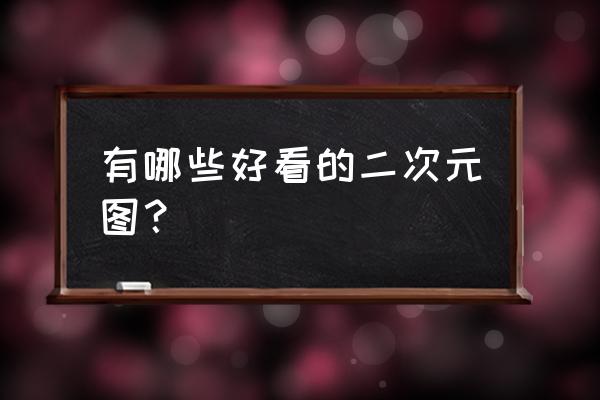 有哪些好看的二次元图？